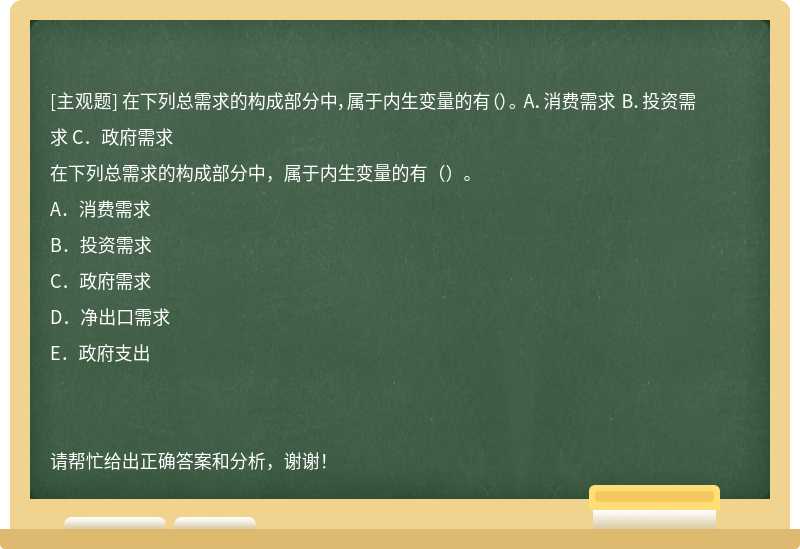 [主观题] 在下列总需求的构成部分中，属于内生变量的有（）。A. 消费需求 B. 投资需求 C．政府需求

在下列总需求的构成部分中，属于内生变量的有（）。

A．消费需求

B．投资需求

C．政府需求

D．净出口需求

E．政府支出

请帮忙给出正确答案和分析，谢谢！